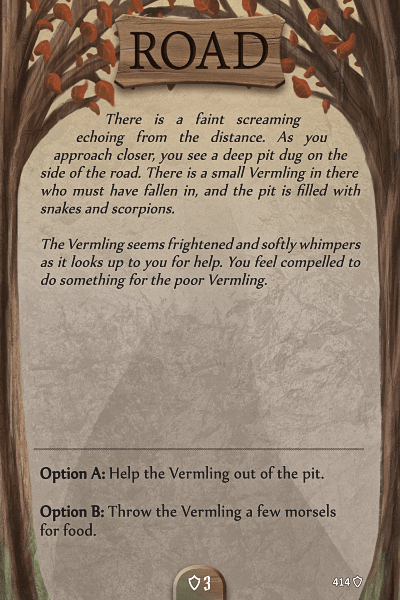 ROAD

There is a faint screaming echoing from the distance. As you approach closer, you see a deep pit dug on the side of the road. There is a small Vermling in there who must have fallen in, and the pit is filled with snakes and scorpions.

The Vermling seems frightened and softly whimpers as it looks up to you for help. You feel compelled to do something for the poor Vermling.

Option A: Help the Vermling out of the pit.

Option B: Throw the Vermling a few morsels for food.

3

414